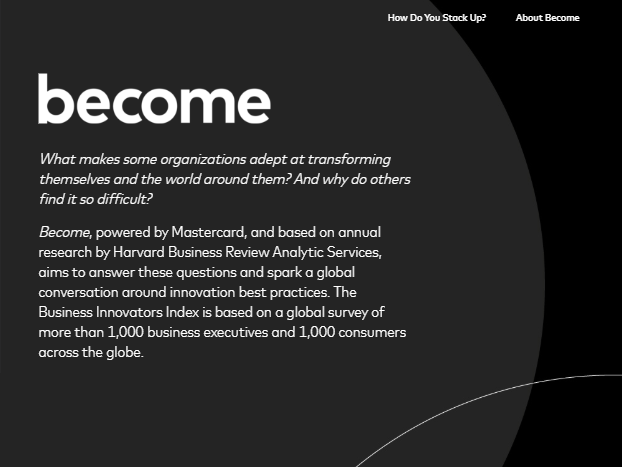 How Do You Stack Up?

About Become

become

What makes some organizations adept at transforming themselves and the world around them? And why do others find it so difficult?

Become, powered by Mastercard, and based on annual research by Harvard Business Review Analytic Services, aims to answer these questions and spark a global conversation around innovation best practices. The Business Innovators Index is based on a global survey of more than 1,000 business executives and 1,000 consumers across the globe.